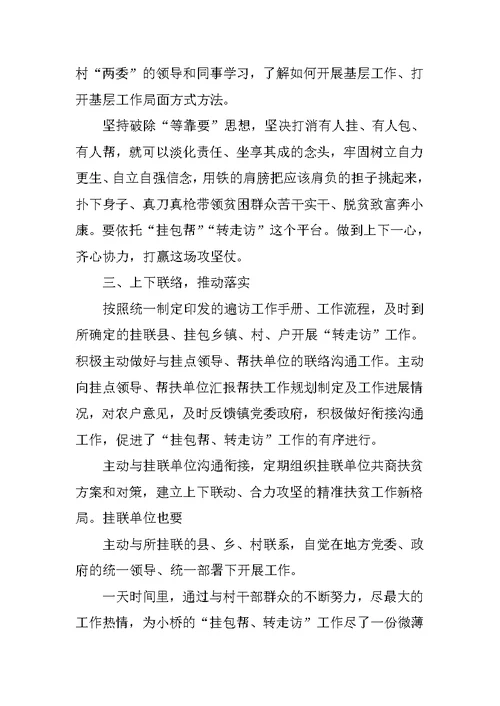 村“两委”的领导和同事学习，了解如何开展基层工作、打开基层工作局面方式方法。

坚持破除“等靠要”思想，坚决打消有人挂、有人包、有人帮，就可以淡化责任、坐享其成的念头，牢固树立自力更生、自立自强信念，用铁的肩膀把应该肩负的担子挑起来，扑下身子、真刀真枪带领贫困群众苦干实干、脱贫致富奔小康。要依托“挂包帮”“转走访”这个平台。做到上下一心，齐心协力，打赢这场攻坚仗。

三、上下联络，推动落实

按照统一制定印发的遍访工作手册、工作流程，及时到所确定的挂联县、挂包乡镇、村、户开展“转走访”工作。积极主动做好与挂点领导、帮扶单位的联络沟通工作。主动向挂点领导、帮扶单位汇报帮扶工作规划制定及工作进展情况，对农户意见，及时反馈镇党委政府，积极做好衔接沟通工作，促进了“挂包帮、转走访”工作的有序进行。

主动与挂联单位沟通衔接，定期组织挂联单位共商扶贫方案和对策，建立上下联动、合力攻坚的精准扶贫工作新格局。挂联单位也要

主动与所挂联的县、乡、村联系，自觉在地方党委、政府的统一领导、统一部署下开展工作。

一天时间里，通过与村干部群众的不断努力，尽最大的工作热情，为小桥的“挂包帮、转走访”工作尽了一份微薄